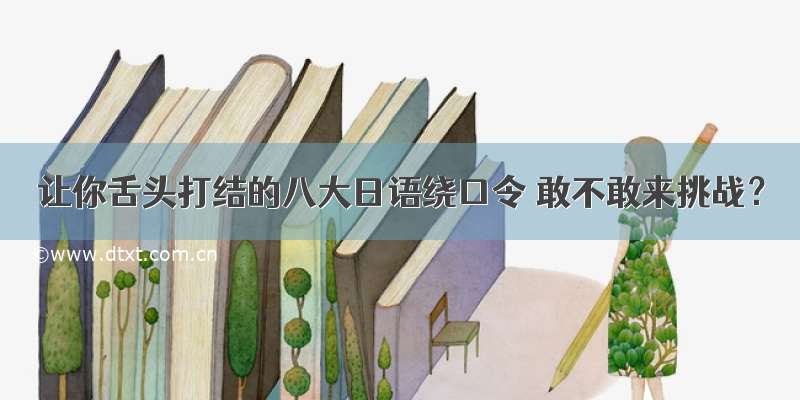 让你舌头打结的八大日语绕口令 敢不敢来挑战？

©www.dtxt.com.cn